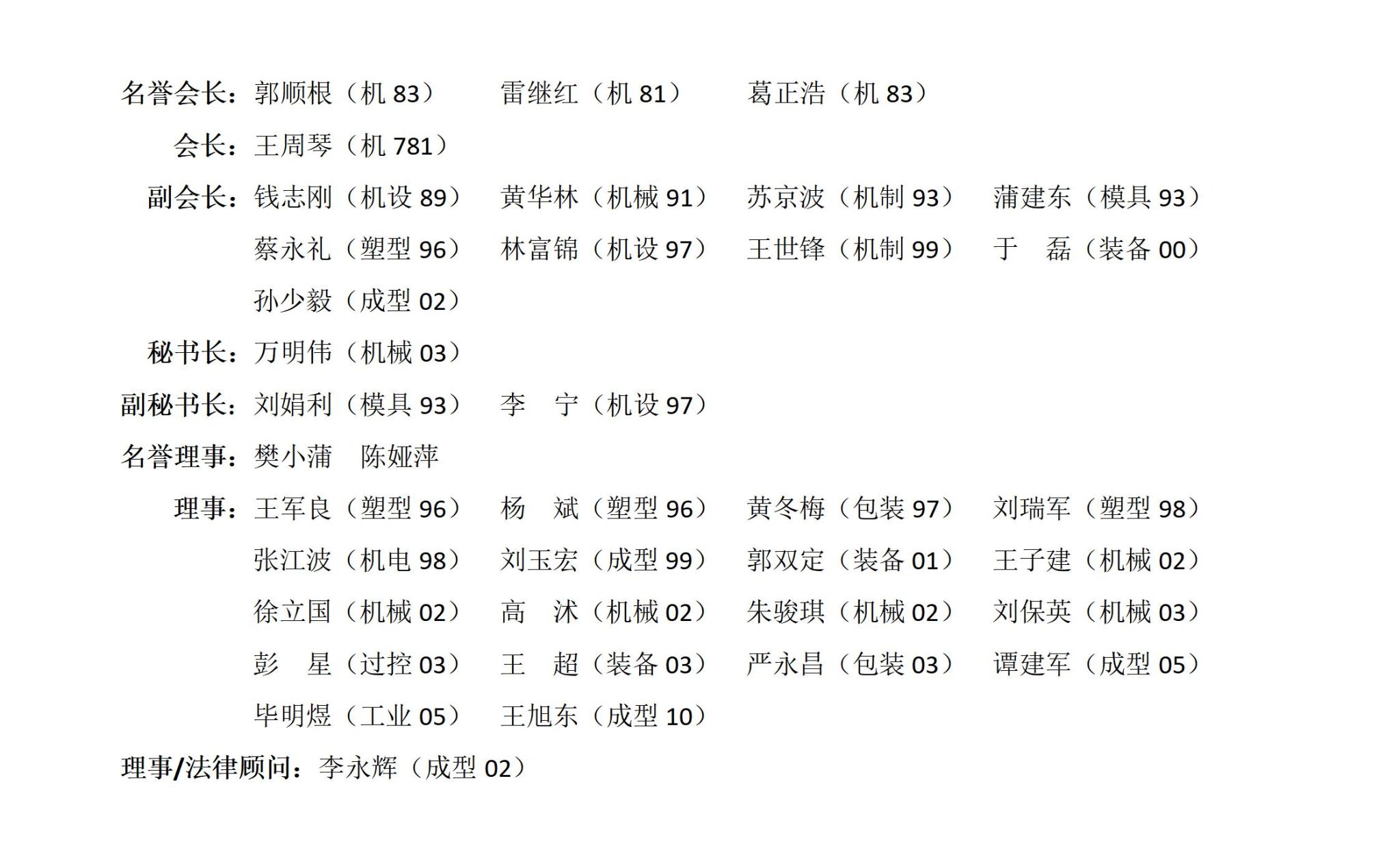 名誉会长：郭顺根（机83） 雷继红（机81） 葛正浩（机83）

会长：王周琴（机781）

副会长：钱志刚（机设89） 黄华林（机械91） 苏京波（机制93） 蒲建东（模具93）

蔡永礼（塑型96） 林富锦（机设97） 王世锋（机制99） 于 磊（装备00）

孙少毅（成型02）

秘书长：万明伟（机械03）

副秘书长：刘娟利（模具93） 李 宁（机设97）

名誉理事：樊小蒲 陈娅萍

理事：王军良（塑型96） 杨 斌（塑型96） 黄冬梅（包装97） 刘瑞军（塑型98）

张江波（机电98） 刘玉宏（成型99） 郭双定（装备01） 王子建（机械02）

徐立国（机械02） 高 沭（机械02） 朱骏琪（机械02） 刘保英（机械03）

彭 星（过控03） 王 超（装备03） 严永昌（包装03） 谭建军（成型05）

毕明煜（工业05） 王旭东（成型10）

理事/法律顾问：李永辉（成型02）